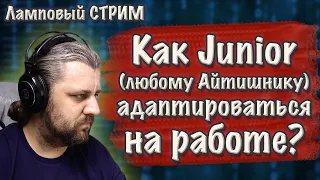 Ламповый СТРИМ

Как Junior (любому Айтишнику) адаптироваться на работе?